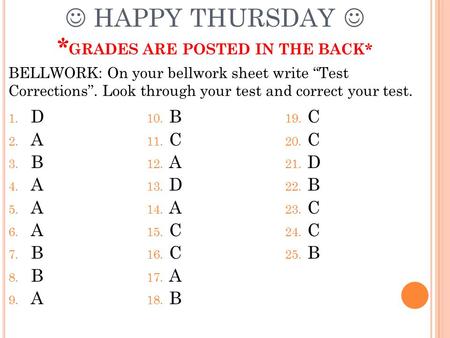 ☺ HAPPY THURSDAY ☺

*GRADES ARE POSTED IN THE BACK*

BELLWORK: On your bellwork sheet write “Test Corrections”. Look through your test and correct your test.

1. D
2. A
3. B
4. A
5. A
6. A
7. B
8. B
9. A

10. B
11. C
12. A
13. D
14. A
15. C
16. C
17. A
18. B

19. C
20. C
21. D
22. B
23. C
24. C
25. B